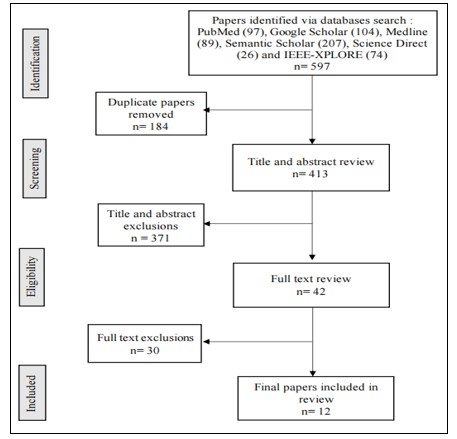 Identification

Papers identified via databases search : PubMed (97), Google Scholar (104), Medline (89), Semantic Scholar (207), Science Direct (26) and IEEE-XPLORE (74)
n= 597

Duplicate papers removed
n= 184

Screening

Title and abstract review
n= 413

Title and abstract exclusions
n = 371

Eligibility

Full text review
n= 42

Full text exclusions
n= 30

Included

Final papers included in review
n= 12